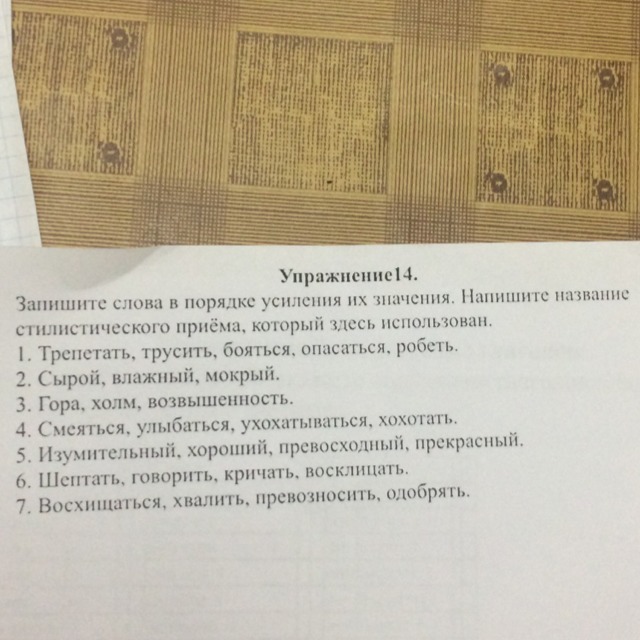 Упражнение14.

Запишите слова в порядке усиления их значения. Напишите название стилистического приёма, который здесь использован.

1. Трепетать, трусить, бояться, опасаться, робеть.
2. Сырой, влажный, мокрый.
3. Гора, холм, возвышенность.
4. Смеяться, улыбаться, ухохатываться, хохотать.
5. Изумительный, хороший, превосходный, прекрасный.
6. Шептать, говорить, кричать, восклицать.
7. Восхищаться, хвалить, превозносить, одобрять.